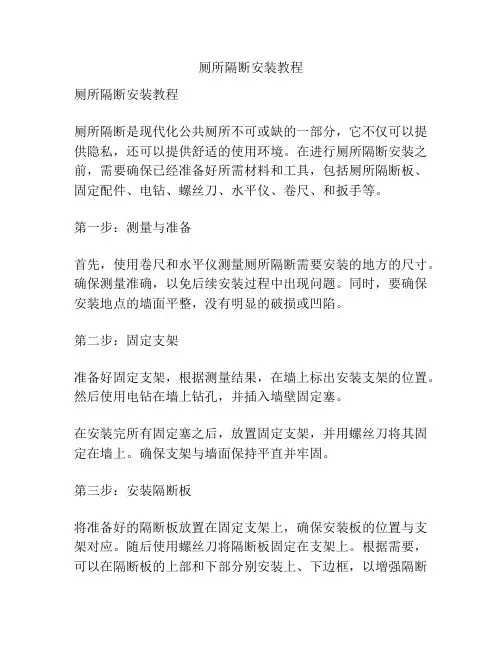 厕所隔断安装教程

厕所隔断安装教程

厕所隔断是现代化公共厕所不可或缺的一部分，它不仅可以提供隐私，还可以提供舒适的使用环境。在进行厕所隔断安装之前，需要确保已经准备好所需材料和工具，包括厕所隔断板、固定配件、电钻、螺丝刀、水平仪、卷尺、和扳手等。

第一步：测量与准备

首先，使用卷尺和水平仪测量厕所隔断需要安装的地方的尺寸。确保测量准确，以免后续安装过程中出现问题。同时，要确保安装地点的墙面平整，没有明显的破损或凹陷。

第二步：固定支架

准备好固定支架，根据测量结果，在墙上标出安装支架的位置。然后使用电钻在墙上钻孔，并插入墙壁固定塞。

在安装完所有固定塞之后，放置固定支架，并用螺丝刀将其固定在墙上。确保支架与墙面保持平直并牢固。

第三步：安装隔断板

将准备好的隔断板放置在固定支架上，确保安装板的位置与支架对应。随后使用螺丝刀将隔断板固定在支架上。根据需要，可以在隔断板的上部和下部分别安装上、下边框，以增强隔断